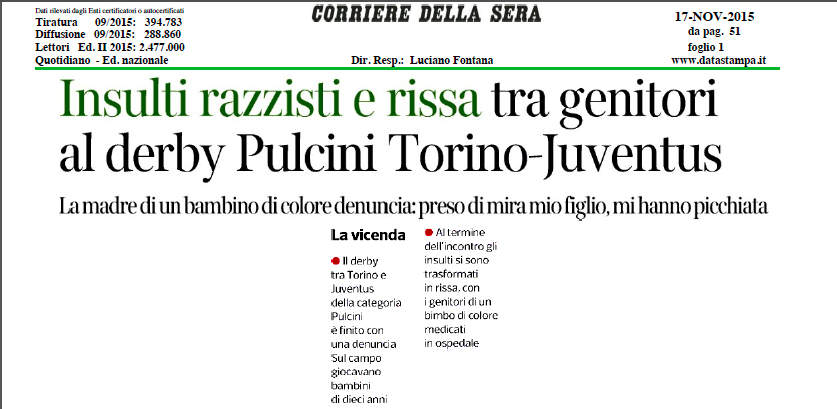 Dati rilevati dagli Enti certificatori o autocertificati
Tiratura 09/2015: 394.783
Diffusione 09/2015: 288.860
Lettori Ed. II 2015: 2.477.000
Quotidiano - Ed. nazionale

CORRIERE DELLA SERA

Dir. Resp.: Luciano Fontana

17-NOV-2015
da pag. 51
foglio 1
www.datastampa.it

Insulti razzisti e rissa tra genitori al derby Pulcini Torino-Juventus

La madre di un bambino di colore denuncia: preso di mira mio figlio, mi hanno picchiata

La vicenda

• Il derby tra Torino e Juventus della categoria Pulcini è finito con una denuncia Sul campo giocavano bambini di dieci anni

• Al termine dell'incontro gli insulti si sono trasformati in rissa, con i genitori di un bimbo di colore medicati in ospedale